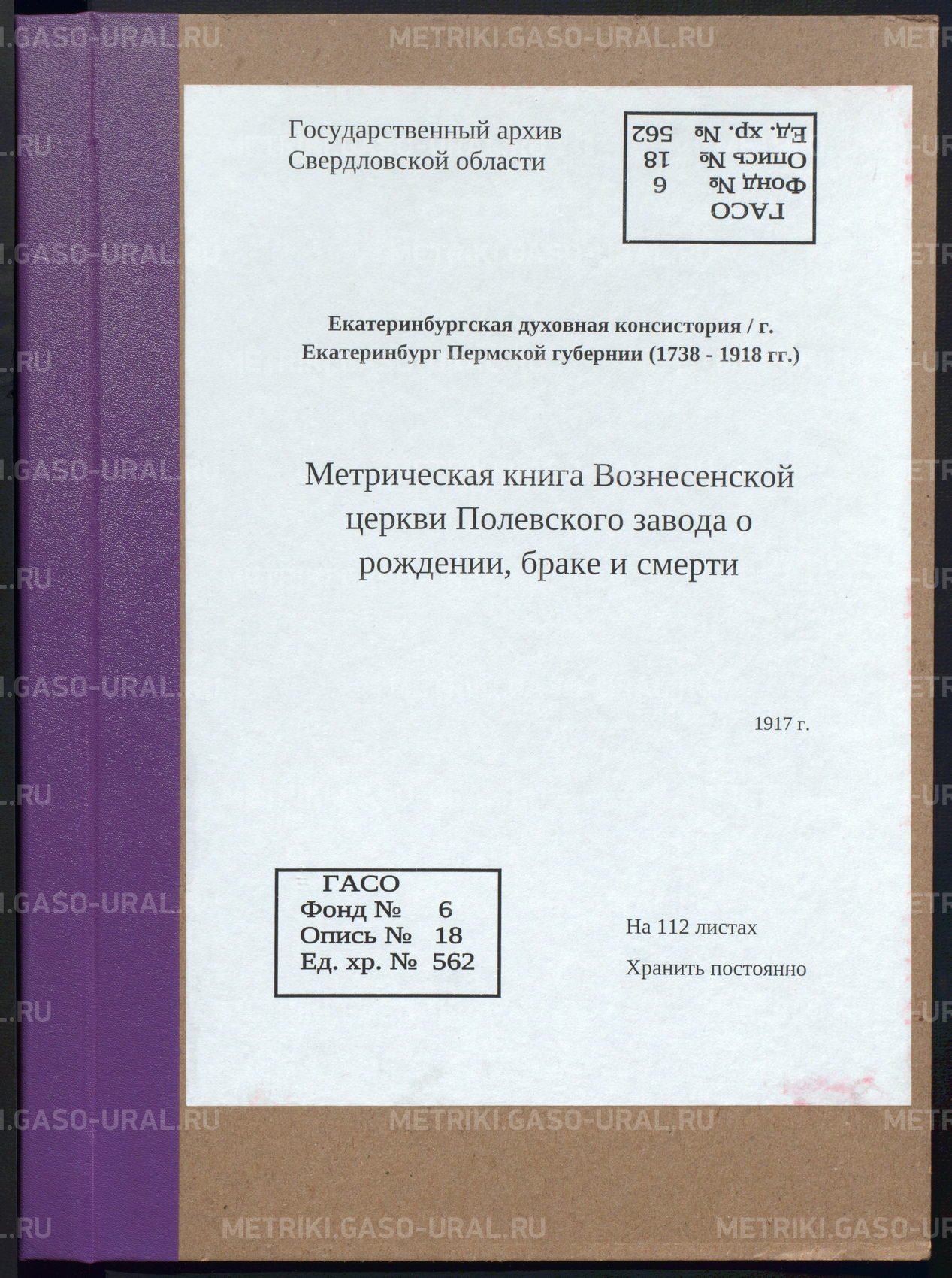 Государственный архив
Свердловской области

ГАСО
Фонд № 6
Опись № 18
Ед. хр. № 562

Екатеринбургская духовная консистория / г. Екатеринбург Пермской губернии (1738 - 1918 гг.)

Метрическая книга Вознесенской церкви Полевского завода о рождении, браке и смерти

1917 г.

ГАСО
Фонд № 6
Опись № 18
Ед. хр. № 562

На 112 листах

Хранить постоянно

METRIKI.GASO-URAL.RU